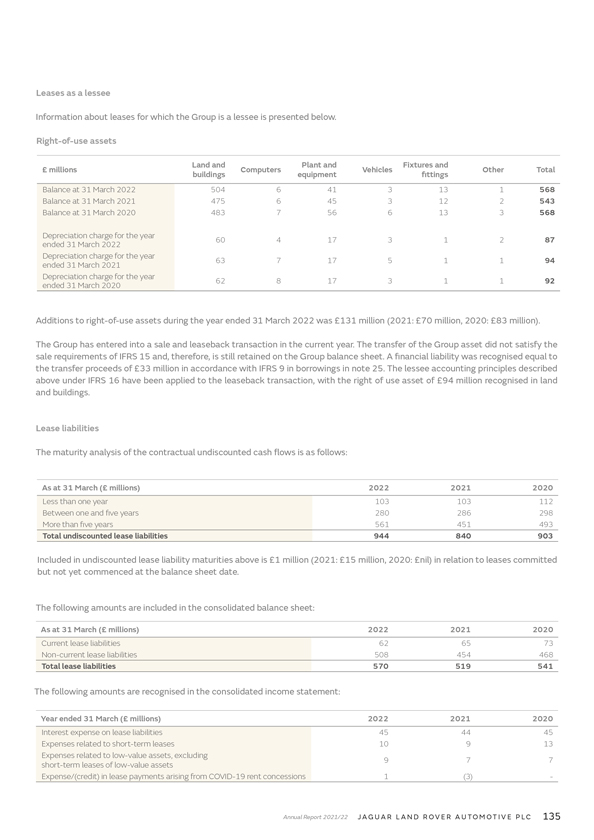 Leases as a lessee

Information about leases for which the Group is a lessee is presented below.

Right-of-use assets

| £ millions | Land and buildings | Computers | Plant and equipment | Vehicles | Fixtures and fittings | Other | Total |
|---|---|---|---|---|---|---|---|
| Balance at 31 March 2022 | 504 | 6 | 41 | 3 | 13 | 1 | 568 |
| Balance at 31 March 2021 | 475 | 6 | 45 | 3 | 12 | 2 | 543 |
| Balance at 31 March 2020 | 483 | 7 | 56 | 6 | 13 | 3 | 568 |
| Depreciation charge for the year ended 31 March 2022 | 60 | 4 | 17 | 3 | 1 | 2 | 87 |
| Depreciation charge for the year ended 31 March 2021 | 63 | 7 | 17 | 5 | 1 | 1 | 94 |
| Depreciation charge for the year ended 31 March 2020 | 62 | 8 | 17 | 3 | 1 | 1 | 92 |

Additions to right-of-use assets during the year ended 31 March 2022 was £131 million (2021: £70 million, 2020: £83 million).

The Group has entered into a sale and leaseback transaction in the current year. The transfer of the Group asset did not satisfy the sale requirements of IFRS 15 and, therefore, is still retained on the Group balance sheet. A financial liability was recognised equal to the transfer proceeds of £33 million in accordance with IFRS 9 in borrowings in note 25. The lessee accounting principles described above under IFRS 16 have been applied to the leaseback transaction, with the right of use asset of £94 million recognised in land and buildings.

Lease liabilities

The maturity analysis of the contractual undiscounted cash flows is as follows:

| As at 31 March (£ millions) | 2022 | 2021 | 2020 |
|---|---|---|---|
| Less than one year | 103 | 103 | 112 |
| Between one and five years | 280 | 286 | 298 |
| More than five years | 561 | 451 | 493 |
| Total undiscounted lease liabilities | 944 | 840 | 903 |

Included in undiscounted lease liability maturities above is £1 million (2021: £15 million, 2020: £nil) in relation to leases committed but not yet commenced at the balance sheet date.

The following amounts are included in the consolidated balance sheet:

| As at 31 March (£ millions) | 2022 | 2021 | 2020 |
|---|---|---|---|
| Current lease liabilities | 62 | 65 | 73 |
| Non-current lease liabilities | 508 | 454 | 468 |
| Total lease liabilities | 570 | 519 | 541 |

The following amounts are recognised in the consolidated income statement:

| Year ended 31 March (£ millions) | 2022 | 2021 | 2020 |
|---|---|---|---|
| Interest expense on lease liabilities | 45 | 44 | 45 |
| Expenses related to short-term leases | 10 | 9 | 13 |
| Expenses related to low-value assets, excluding short-term leases of low-value assets | 9 | 7 | 7 |
| Expense/(credit) in lease payments arising from COVID-19 rent concessions | 1 | (3) | - |

Annual Report 2021/22 JAGUAR LAND ROVER AUTOMOTIVE PLC 135